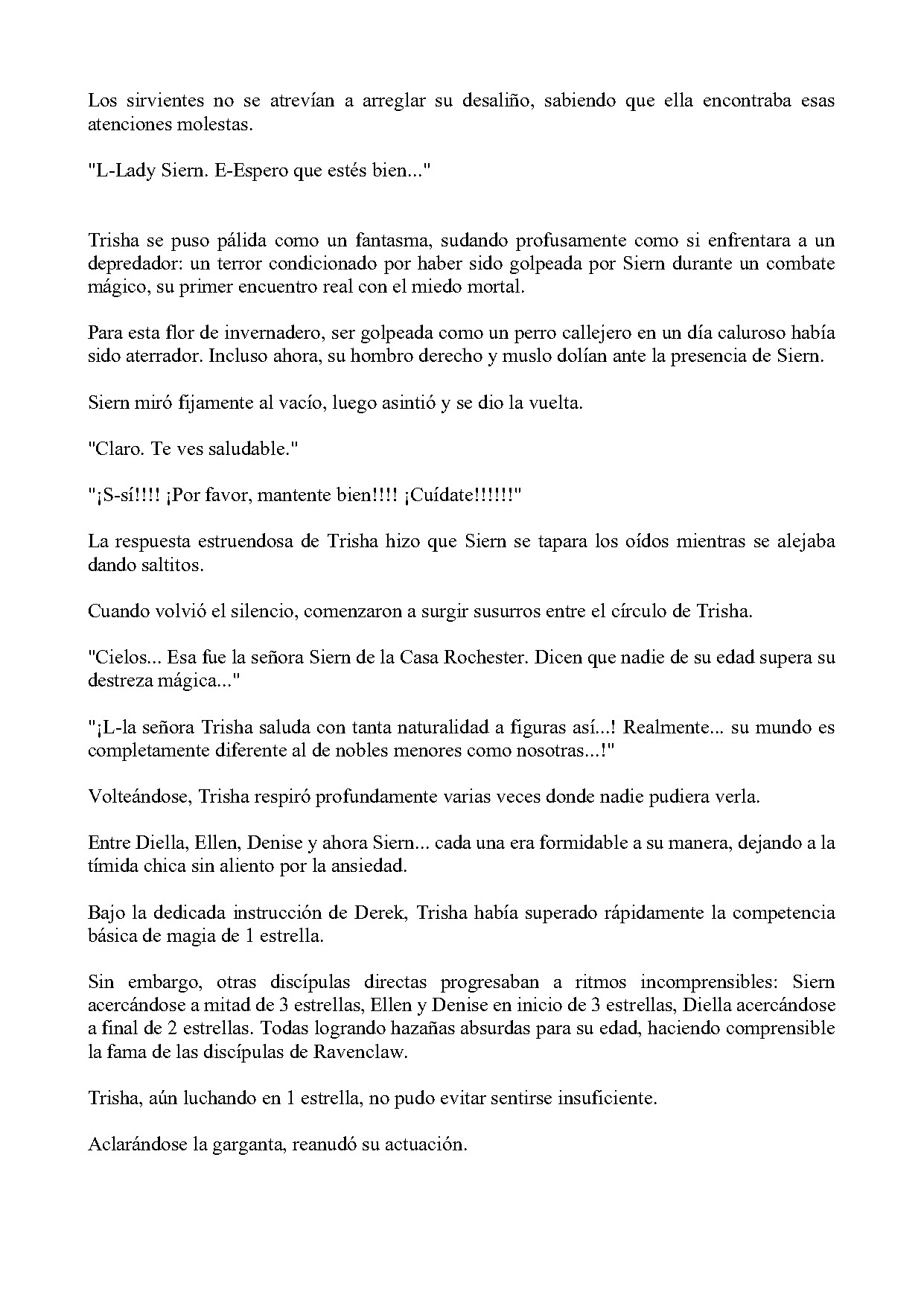 Los sirvientes no se atrevían a arreglar su desaliño, sabiendo que ella encontraba esas atenciones molestas.

"L-Lady Siern. E-Espero que estés bien..."

Trisha se puso pálida como un fantasma, sudando profusamente como si enfrentara a un depredador: un terror condicionado por haber sido golpeada por Siern durante un combate mágico, su primer encuentro real con el miedo mortal.

Para esta flor de invernadero, ser golpeada como un perro callejero en un día caluroso había sido aterrador. Incluso ahora, su hombro derecho y muslo dolían ante la presencia de Siern.

Siern miró fijamente al vacío, luego asintió y se dio la vuelta.

"Claro. Te ves saludable."

"¡S-sí!!!! ¡Por favor, mantente bien!!!! ¡Cuídate!!!!!!"

La respuesta estruendosa de Trisha hizo que Siern se tapara los oídos mientras se alejaba dando saltitos.

Cuando volvió el silencio, comenzaron a surgir susurros entre el círculo de Trisha.

"Cielos... Esa fue la señora Siern de la Casa Rochester. Dicen que nadie de su edad supera su destreza mágica..."

"¡L-la señora Trisha saluda con tanta naturalidad a figuras así...! Realmente... su mundo es completamente diferente al de nobles menores como nosotras...!"

Volteándose, Trisha respiró profundamente varias veces donde nadie pudiera verla.

Entre Diella, Ellen, Denise y ahora Siern... cada una era formidable a su manera, dejando a la tímida chica sin aliento por la ansiedad.

Bajo la dedicada instrucción de Derek, Trisha había superado rápidamente la competencia básica de magia de 1 estrella.

Sin embargo, otras discípulas directas progresaban a ritmos incomprensibles: Siern acercándose a mitad de 3 estrellas, Ellen y Denise en inicio de 3 estrellas, Diella acercándose a final de 2 estrellas. Todas logrando hazañas absurdas para su edad, haciendo comprensible la fama de las discípulas de Ravenclaw.

Trisha, aún luchando en 1 estrella, no pudo evitar sentirse insuficiente.

Aclarándose la garganta, reanudó su actuación.